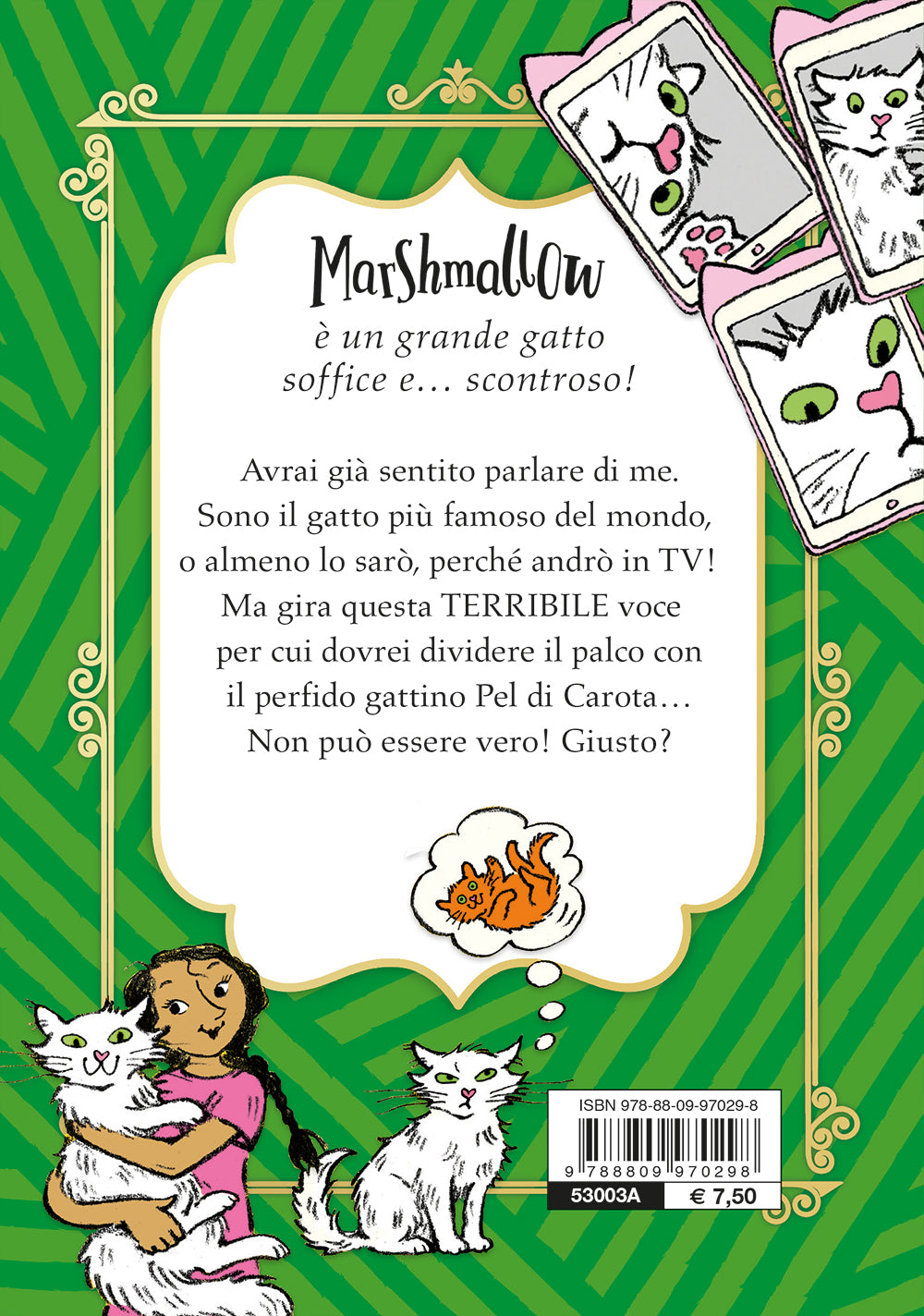 Marshmallow

è un grande gatto soffice e… scontroso!

Avrai già sentito parlare di me. Sono il gatto più famoso del mondo, o almeno lo sarò, perché andrò in TV! Ma gira questa TERRIBILE voce per cui dovrei dividere il palco con il perfido gattino Pel di Carota… Non può essere vero! Giusto?

ISBN 978-88-09-97029-8

9 788809 970298

53003A

€ 7,50